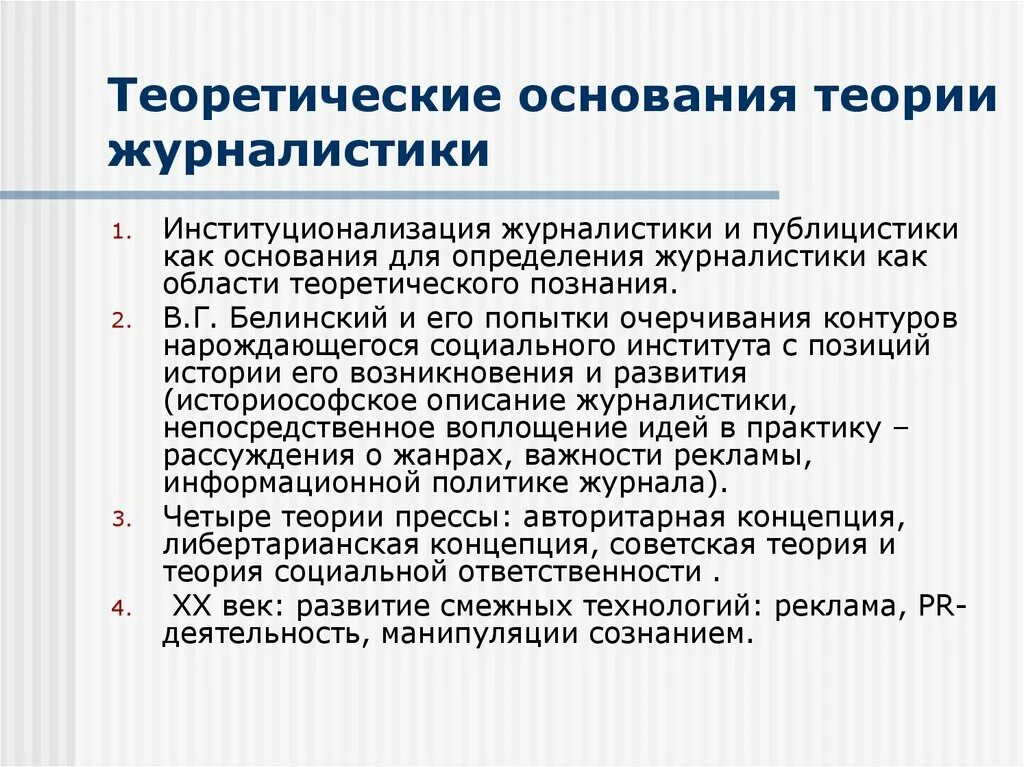 Теоретические основания теории журналистики

1. Институционализация журналистики и публицистики как основания для определения журналистики как области теоретического познания.
2. В.Г. Белинский и его попытки очерчивания контуров нарождающегося социального института с позиций истории его возникновения и развития (историософское описание журналистики, непосредственное воплощение идей в практику – рассуждения о жанрах, важности рекламы, информационной политике журнала).
3. Четыре теории прессы: авторитарная концепция, либертарианская концепция, советская теория и теория социальной ответственности .
4. XX век: развитие смежных технологий: реклама, PR-деятельность, манипуляции сознанием.